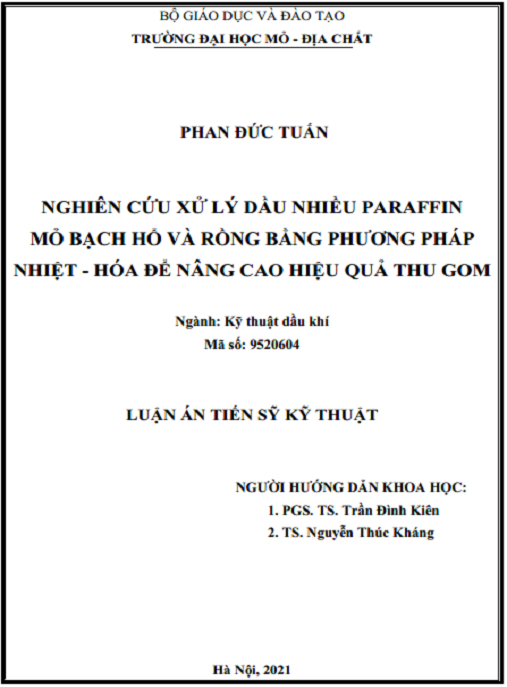 BỘ GIÁO DỤC VÀ ĐÀO TẠO
TRƯỜNG ĐẠI HỌC MỎ - ĐỊA CHẤT

PHAN ĐỨC TUẤN

NGHIÊN CỨU XỬ LÝ DẦU NHIỀU PARAFFIN MỎ BẠCH HỔ VÀ RỒNG BẰNG PHƯƠNG PHÁP NHIỆT - HÓA ĐỂ NÂNG CAO HIỆU QUẢ THU GOM

Ngành: Kỹ thuật dầu khí
Mã số: 9520604

LUẬN ÁN TIẾN SỸ KỸ THUẬT

NGƯỜI HƯỚNG DẪN KHOA HỌC:
1. PGS. TS. Trần Đình Kiên
2. TS. Nguyễn Thúc Kháng

Hà Nội, 2021